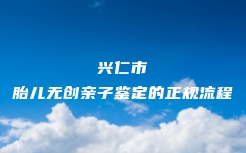 兴仁市
胎儿无创亲子鉴定的正规流程